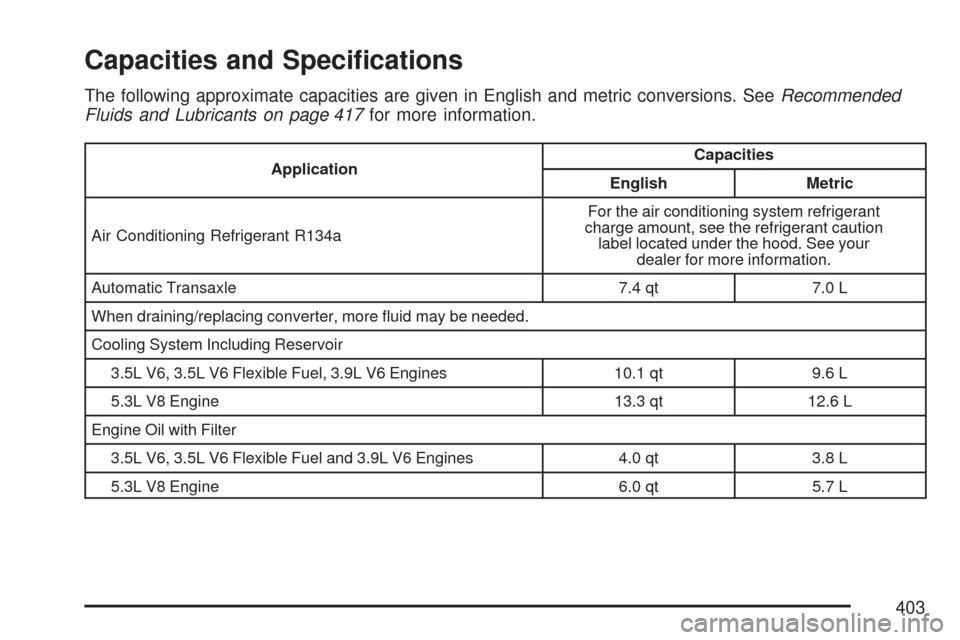 Capacities and Specifications

The following approximate capacities are given in English and metric conversions. See Recommended Fluids and Lubricants on page 417 for more information.

| Application | Capacities | |
|---|---|---|
| | English | Metric |
| Air Conditioning Refrigerant R134a | For the air conditioning system refrigerant charge amount, see the refrigerant caution label located under the hood. See your dealer for more information. | |
| Automatic Transaxle | 7.4 qt | 7.0 L |
| When draining/replacing converter, more fluid may be needed. | | |
| Cooling System Including Reservoir | | |
| 3.5L V6, 3.5L V6 Flexible Fuel, 3.9L V6 Engines | 10.1 qt | 9.6 L |
| 5.3L V8 Engine | 13.3 qt | 12.6 L |
| Engine Oil with Filter | | |
| 3.5L V6, 3.5L V6 Flexible Fuel and 3.9L V6 Engines | 4.0 qt | 3.8 L |
| 5.3L V8 Engine | 6.0 qt | 5.7 L |

403

carmanualsonline.info